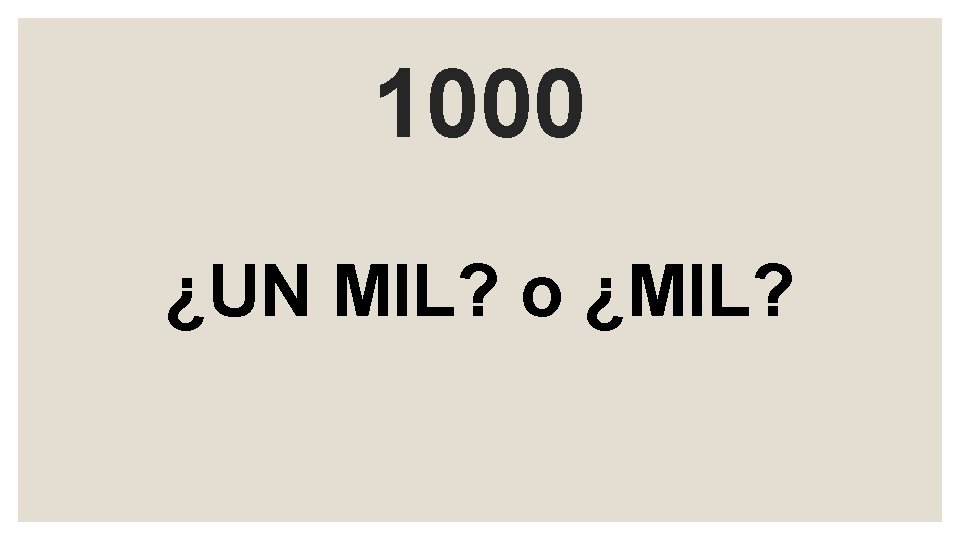 1000

¿UN MIL? o ¿MIL?